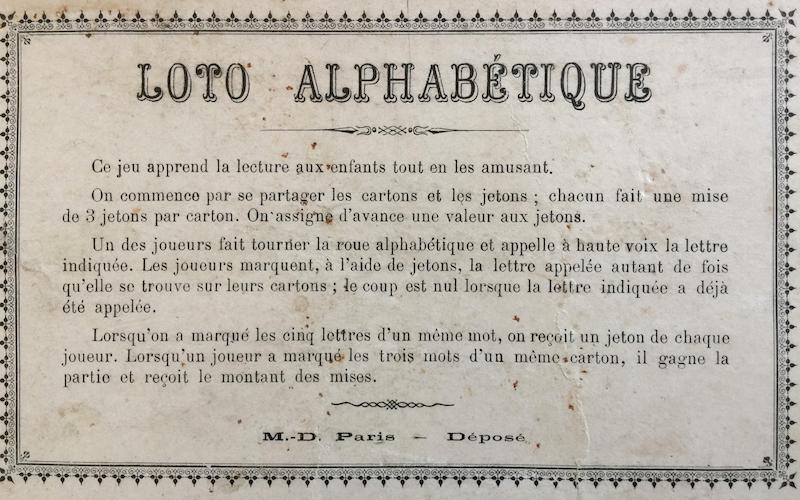 LOTO ALPHABÉTIQUE

Ce jeu apprend la lecture aux enfants tout en les amusant.

On commence par se partager les cartons et les jetons ; chacun fait une mise de 3 jetons par carton. On assigne d'avance une valeur aux jetons.

Un des joueurs fait tourner la roue alphabétique et appelle à haute voix la lettre indiquée. Les joueurs marquent, à l'aide de jetons, la lettre appelée autant de fois qu'elle se trouve sur leurs cartons ; le coup est nul lorsque la lettre indiquée a déjà été appelée.

Lorsqu'on a marqué les cinq lettres d'un même mot, on reçoit un jeton de chaque joueur. Lorsqu'un joueur a marqué les trois mots d'un même carton, il gagne la partie et reçoit le montant des mises.

M.-D. Paris — Déposé